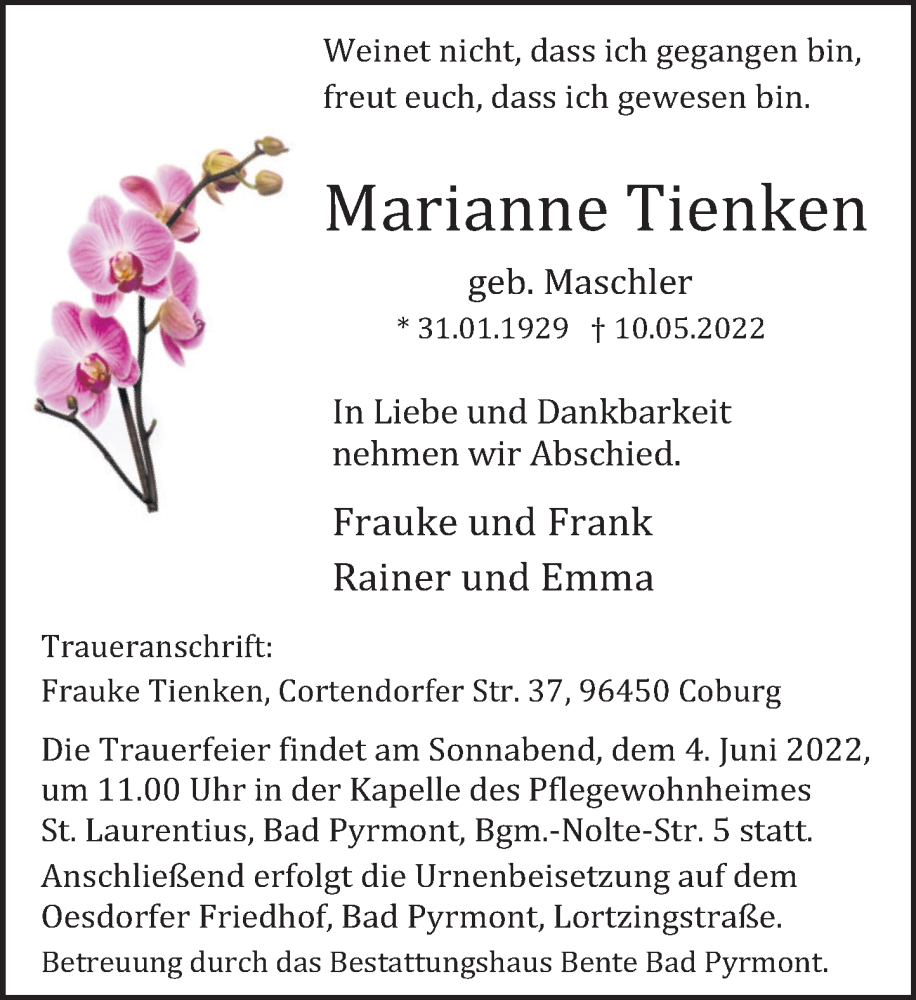 Weinet nicht, dass ich gegangen bin, freut euch, dass ich gewesen bin.

Marianne Tienken

geb. Maschler

* 31.01.1929 † 10.05.2022

In Liebe und Dankbarkeit nehmen wir Abschied.

Frauke und Frank

Rainer und Emma

Traueranschrift:
Frauke Tienken, Cortendorfer Str. 37, 96450 Coburg

Die Trauerfeier findet am Sonnabend, dem 4. Juni 2022, um 11.00 Uhr in der Kapelle des Pflegewohnheimes St. Laurentius, Bad Pyrmont, Bgm.-Nolte-Str. 5 statt.

Anschließend erfolgt die Urnenbeisetzung auf dem Oesdorfer Friedhof, Bad Pyrmont, Lortzingstraße.

Betreuung durch das Bestattungshaus Bente Bad Pyrmont.